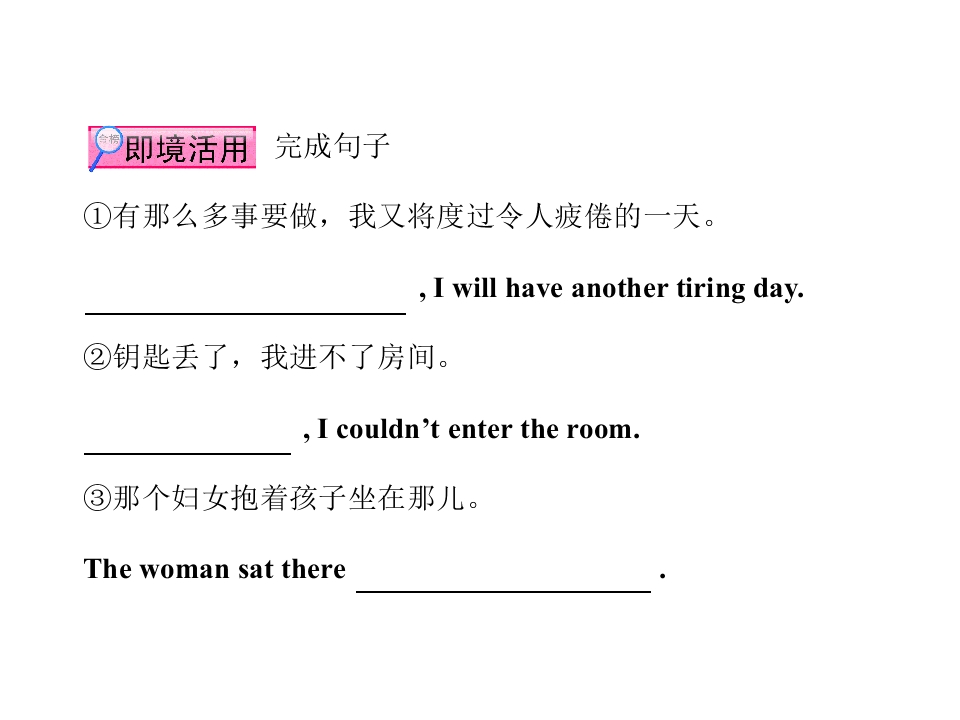 即境活用 完成句子

①有那么多事要做，我又将度过令人疲倦的一天。

____ , I will have another tiring day.

②钥匙丢了，我进不了房间。

____ , I couldn't enter the room.

③那个妇女抱着孩子坐在那儿。

The woman sat there ____ .